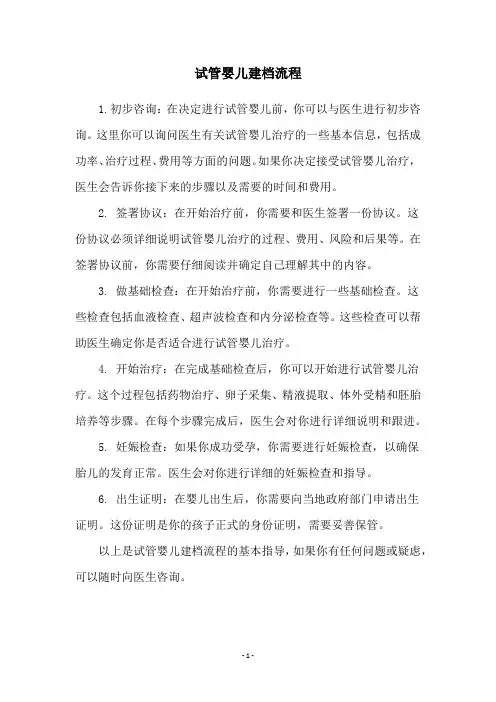 试管婴儿建档流程

1. 初步咨询：在决定进行试管婴儿前，你可以与医生进行初步咨询。这里你可以询问医生有关试管婴儿治疗的一些基本信息，包括成功率、治疗过程、费用等方面的问题。如果你决定接受试管婴儿治疗，医生会告诉你接下来的步骤以及需要的时间和费用。

2. 签署协议：在开始治疗前，你需要和医生签署一份协议。这份协议必须详细说明试管婴儿治疗的过程、费用、风险和后果等。在签署协议前，你需要仔细阅读并确定自己理解其中的内容。

3. 做基础检查：在开始治疗前，你需要进行一些基础检查。这些检查包括血液检查、超声波检查和内分泌检查等。这些检查可以帮助医生确定你是否适合进行试管婴儿治疗。

4. 开始治疗：在完成基础检查后，你可以开始进行试管婴儿治疗。这个过程包括药物治疗、卵子采集、精液提取、体外受精和胚胎培养等步骤。在每个步骤完成后，医生会对你进行详细说明和跟进。

5. 妊娠检查：如果你成功受孕，你需要进行妊娠检查，以确保胎儿的发育正常。医生会对你进行详细的妊娠检查和指导。

6. 出生证明：在婴儿出生后，你需要向当地政府部门申请出生证明。这份证明是你的孩子正式的身份证明，需要妥善保管。

以上是试管婴儿建档流程的基本指导，如果你有任何问题或疑虑，可以随时向医生咨询。

- 1 -